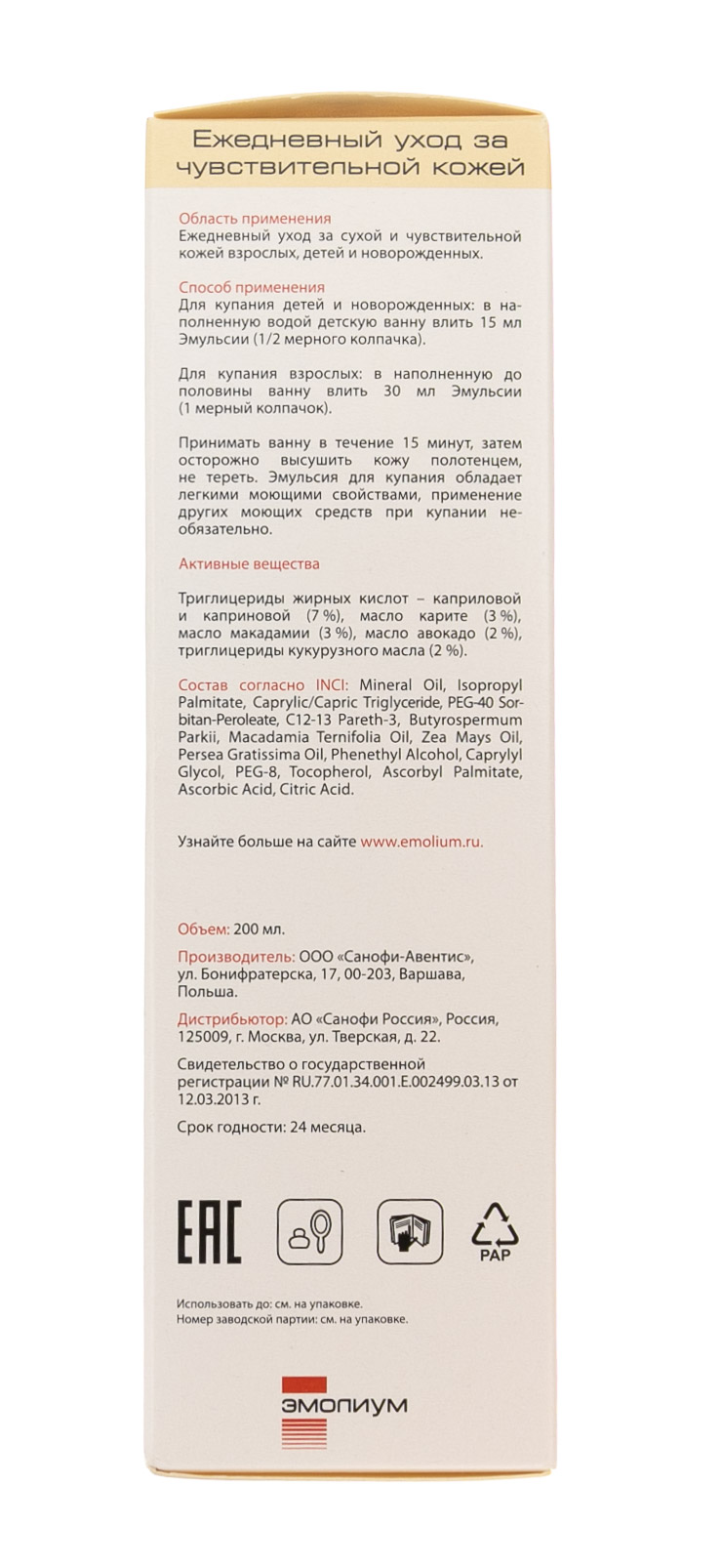 Ежедневный уход за чувствительной кожей

Область применения
Ежедневный уход за сухой и чувствительной кожей взрослых, детей и новорожденных.

Способ применения
Для купания детей и новорожденных: в наполненную водой детскую ванну влить 15 мл Эмульсии (1/2 мерного колпачка).

Для купания взрослых: в наполненную до половины ванну влить 30 мл Эмульсии (1 мерный колпачок).

Принимать ванну в течение 15 минут, затем осторожно высушить кожу полотенцем, не тереть. Эмульсия для купания обладает легкими моющими свойствами, применение других моющих средств при купании необязательно.

Активные вещества

Триглицериды жирных кислот – каприловой и каприновой (7 %), масло карите (3 %), масло макадамии (3 %), масло авокадо (2 %), триглицериды кукурузного масла (2 %).

Состав согласно INCI: Mineral Oil, Isopropyl Palmitate, Caprylic/Capric Triglyceride, PEG-40 Sorbitan-Peroleate, C12-13 Pareth-3, Butyrospermum Parkii, Macadamia Ternifolia Oil, Zea Mays Oil, Persea Gratissima Oil, Phenethyl Alcohol, Caprylyl Glycol, PEG-8, Tocopherol, Ascorbyl Palmitate, Ascorbic Acid, Citric Acid.

Узнайте больше на сайте www.emolium.ru.

Объем: 200 мл.

Производитель: ООО «Санофи-Авентис», ул. Бонифратерска, 17, 00-203, Варшава, Польша.

Дистрибьютор: АО «Санофи Россия», Россия, 125009, г. Москва, ул. Тверская, д. 22.

Свидетельство о государственной регистрации № RU.77.01.34.001.E.002499.03.13 от 12.03.2013 г.

Срок годности: 24 месяца.

EAC

PAP

Использовать до: см. на упаковке.
Номер заводской партии: см. на упаковке.

ЭМОЛИУМ